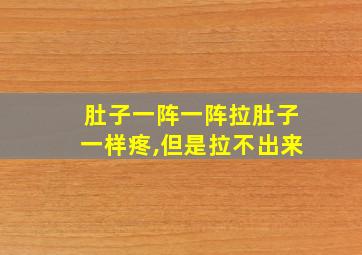 肚子一阵一阵拉肚子一样疼,但是拉不出来